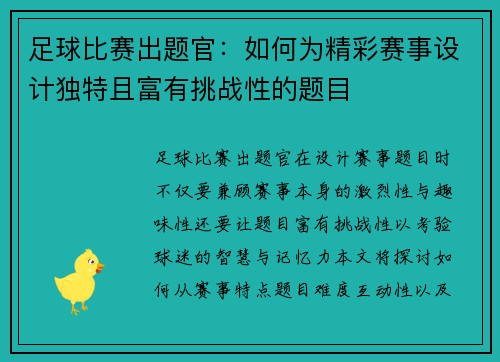 足球比赛出题官：如何为精彩赛事设计独特且富有挑战性的题目

足球比赛出题官在设计赛事题目时不仅要兼顾赛事本身的激烈性与趣味性还要让题目富有挑战性以考验球迷的智慧与记忆力本文将探讨如何从赛事特点题目难度互动性以及